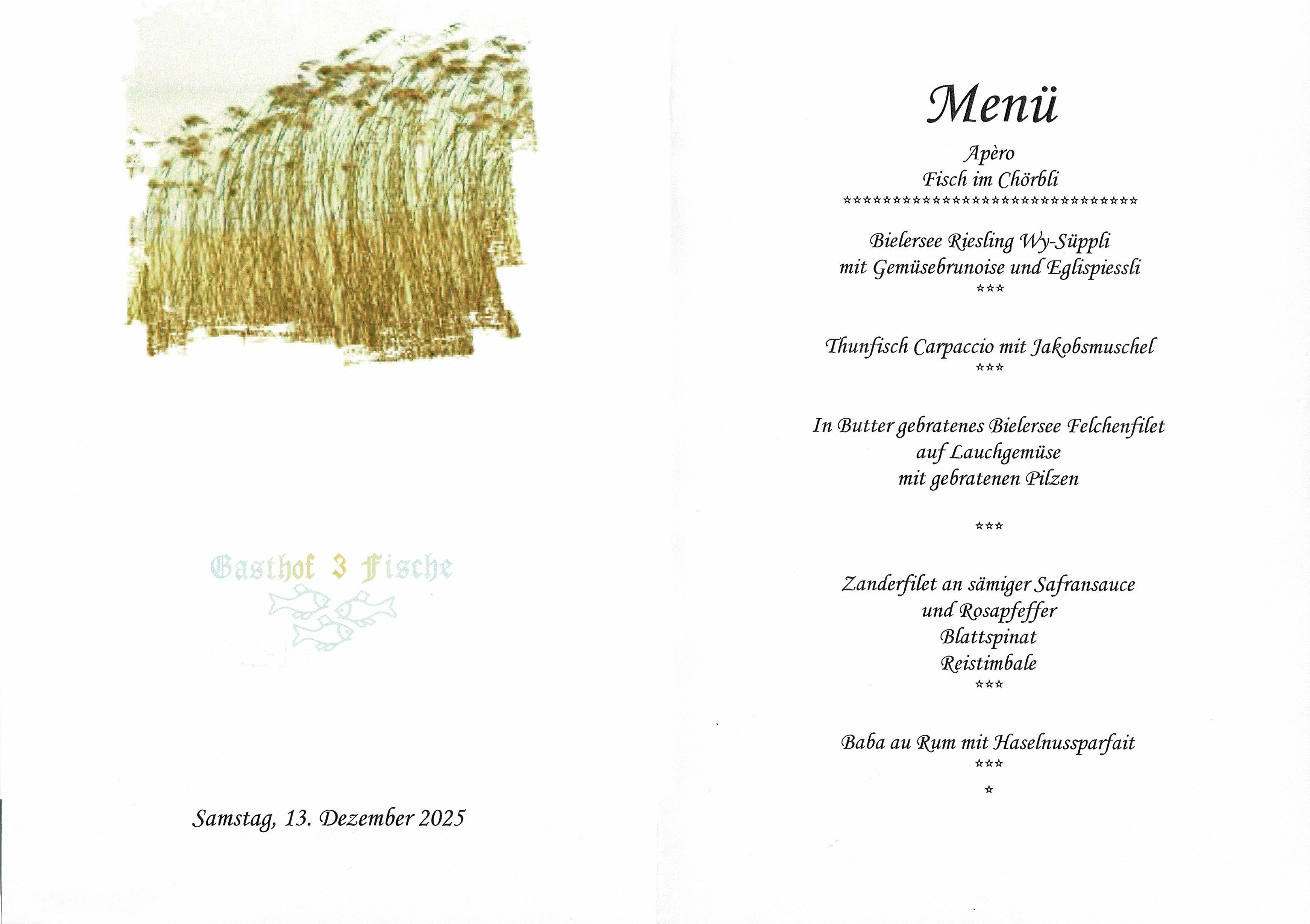 Gasthof 3 Fische

Samstag, 13. Dezember 2025

Menü

Apèro
Fisch im Chörbli
********************************

Bielersee Riesling Wy-Süppli
mit Gemüsebrunoise und Eglispiessli
***

Thunfisch Carpaccio mit Jakobsmuschel
***

In Butter gebratenes Bielersee Felchenfilet
auf Lauchgemüse
mit gebratenen Pilzen

***

Zanderfilet an sämiger Safransauce
und Rosapfeffer
Blattspinat
Reistimbale
***

Baba au Rum mit Haselnussparfait
***
*